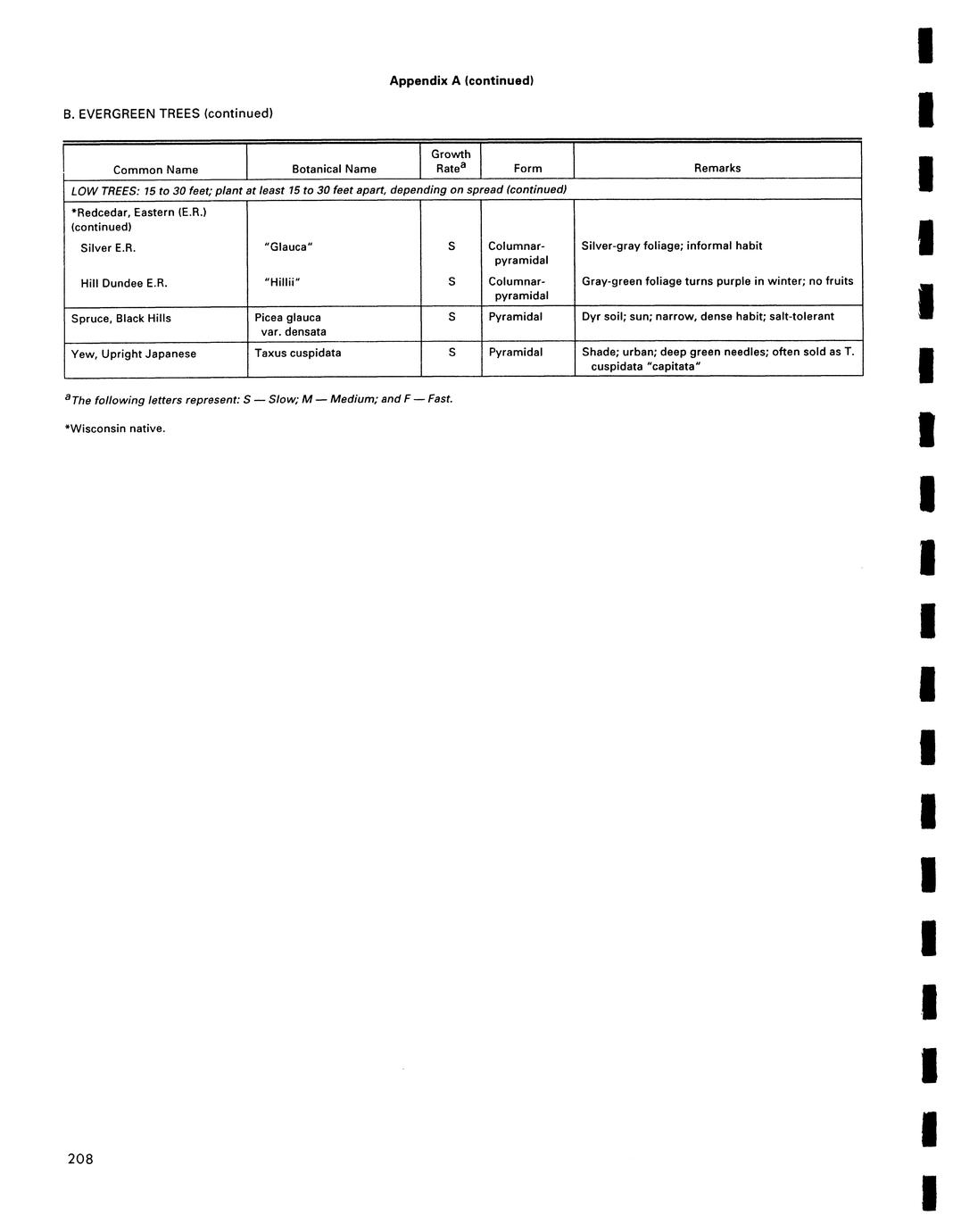 Appendix A (continued)

B. EVERGREEN TREES (continued)

| Common Name | Botanical Name | Growth Rate$^a$ | Form | Remarks |
|---|---|---|---|---|
| LOW TREES: 15 to 30 feet; plant at least 15 to 30 feet apart, depending on spread (continued) | | | | |
| *Redcedar, Eastern (E.R.) (continued) | | | | |
| Silver E.R. | "Glauca" | S | Columnar-pyramidal | Silver-gray foliage; informal habit |
| Hill Dundee E.R. | "Hillii" | S | Columnar-pyramidal | Gray-green foliage turns purple in winter; no fruits |
| Spruce, Black Hills | Picea glauca var. densata | S | Pyramidal | Dyr soil; sun; narrow, dense habit; salt-tolerant |
| Yew, Upright Japanese | Taxus cuspidata | S | Pyramidal | Shade; urban; deep green needles; often sold as T. cuspidata "capitata" |

$^a$The following letters represent: S — Slow; M — Medium; and F — Fast.

*Wisconsin native.

208